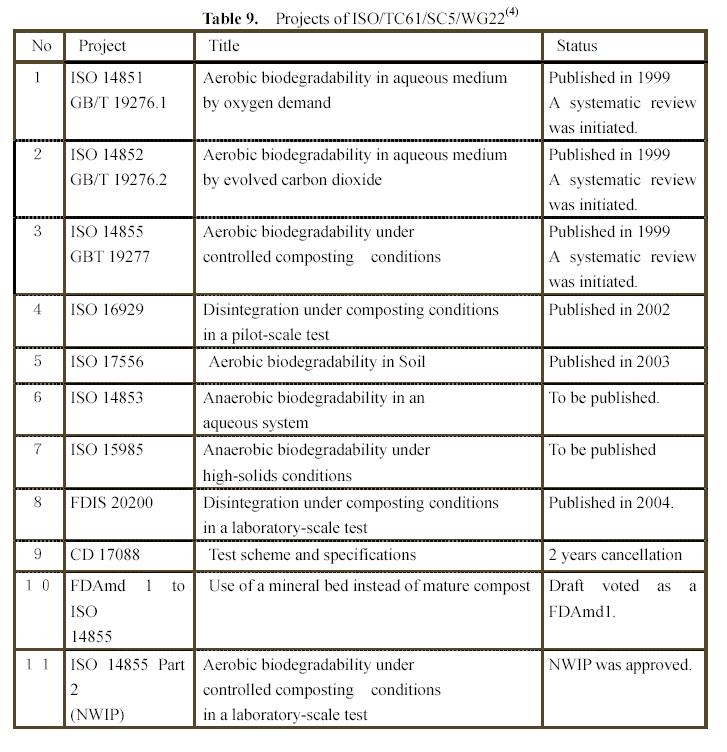 **Table 9.** Projects of ISO/TC61/SC5/WG22$^{(4)}$

| No | Project | Title | Status |
|---|---|---|---|
| 1 | ISO 14851 GB/T 19276.1 | Aerobic biodegradability in aqueous medium by oxygen demand | Published in 1999 A systematic review was initiated. |
| 2 | ISO 14852 GB/T 19276.2 | Aerobic biodegradability in aqueous medium by evolved carbon dioxide | Published in 1999 A systematic review was initiated. |
| 3 | ISO 14855 GBT 19277 | Aerobic biodegradability under controlled composting conditions | Published in 1999 A systematic review was initiated. |
| 4 | ISO 16929 | Disintegration under composting conditions in a pilot-scale test | Published in 2002 |
| 5 | ISO 17556 | Aerobic biodegradability in Soil | Published in 2003 |
| 6 | ISO 14853 | Anaerobic biodegradability in an aqueous system | To be published. |
| 7 | ISO 15985 | Anaerobic biodegradability under high-solids conditions | To be published |
| 8 | FDIS 20200 | Disintegration under composting conditions in a laboratory-scale test | Published in 2004. |
| 9 | CD 17088 | Test scheme and specifications | 2 years cancellation |
| 1 0 | FDAmd 1 to ISO 14855 | Use of a mineral bed instead of mature compost | Draft voted as a FDAmd1. |
| 1 1 | ISO 14855 Part 2 (NWIP) | Aerobic biodegradability under controlled composting conditions in a laboratory-scale test | NWIP was approved. |